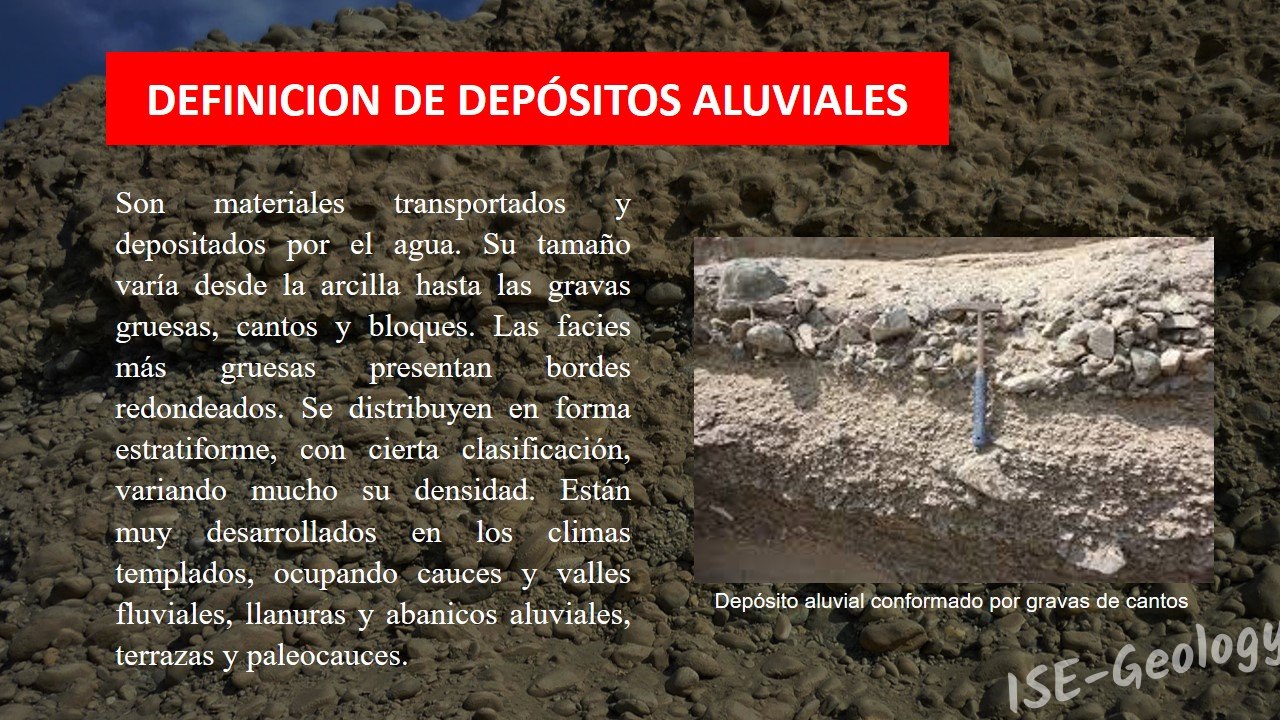 DEFINICION DE DEPÓSITOS ALUVIALES

Son materiales transportados y depositados por el agua. Su tamaño varía desde la arcilla hasta las gravas gruesas, cantos y bloques. Las facies más gruesas presentan bordes redondeados. Se distribuyen en forma estratiforme, con cierta clasificación, variando mucho su densidad. Están muy desarrollados en los climas templados, ocupando cauces y valles fluviales, llanuras y abanicos aluviales, terrazas y paleocauces.

Depósito aluvial conformado por gravas de cantos

ISE-Geology